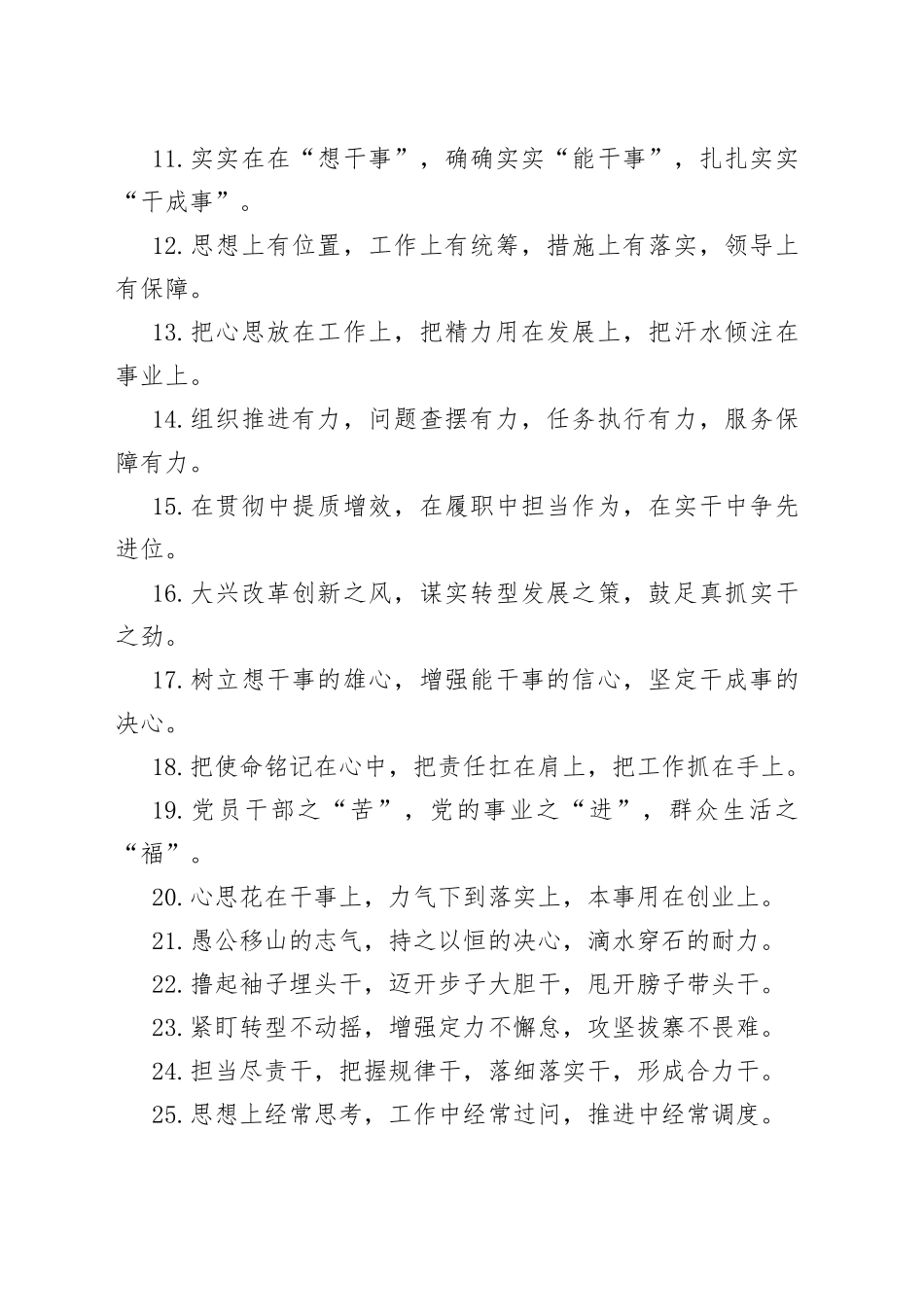 11.实实在在“想干事”，确确实实“能干事”，扎扎实实“干成事”。

12.思想上有位置，工作上有统筹，措施上有落实，领导上有保障。

13.把心思放在工作上，把精力用在发展上，把汗水倾注在事业上。

14.组织推进有力，问题查摆有力，任务执行有力，服务保障有力。

15.在贯彻中提质增效，在履职中担当作为，在实干中争先进位。

16.大兴改革创新之风，谋实转型发展之策，鼓足真抓实干之劲。

17.树立想干事的雄心，增强能干事的信心，坚定干成事的决心。

18.把使命铭记在心中，把责任扛在肩上，把工作抓在手上。

19.党员干部之“苦”，党的事业之“进”，群众生活之“福”。

20.心思花在干事上，力气下到落实上，本事用在创业上。

21.愚公移山的志气，持之以恒的决心，滴水穿石的耐力。

22.撸起袖子埋头干，迈开步子大胆干，甩开膀子带头干。

23.紧盯转型不动摇，增强定力不懈怠，攻坚拔寨不畏难。

24.担当尽责干，把握规律干，落细落实干，形成合力干。

25.思想上经常思考，工作中经常过问，推进中经常调度。